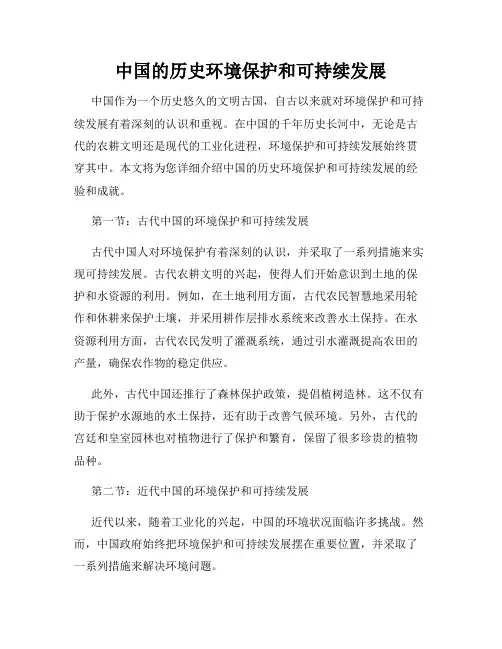 中国的历史环境保护和可持续发展

中国作为一个历史悠久的文明古国，自古以来就对环境保护和可持续发展有着深刻的认识和重视。在中国的千年历史长河中，无论是古代的农耕文明还是现代的工业化进程，环境保护和可持续发展始终贯穿其中。本文将为您详细介绍中国的历史环境保护和可持续发展的经验和成就。

第一节：古代中国的环境保护和可持续发展

古代中国人对环境保护有着深刻的认识，并采取了一系列措施来实现可持续发展。古代农耕文明的兴起，使得人们开始意识到土地的保护和水资源的利用。例如，在土地利用方面，古代农民智慧地采用轮作和休耕来保护土壤，并采用耕作层排水系统来改善水土保持。在水资源利用方面，古代农民发明了灌溉系统，通过引水灌溉提高农田的产量，确保农作物的稳定供应。

此外，古代中国还推行了森林保护政策，提倡植树造林。这不仅有助于保护水源地的水土保持，还有助于改善气候环境。另外，古代的宫廷和皇室园林也对植物进行了保护和繁育，保留了很多珍贵的植物品种。

第二节：近代中国的环境保护和可持续发展

近代以来，随着工业化的兴起，中国的环境状况面临许多挑战。然而，中国政府始终把环境保护和可持续发展摆在重要位置，并采取了一系列措施来解决环境问题。